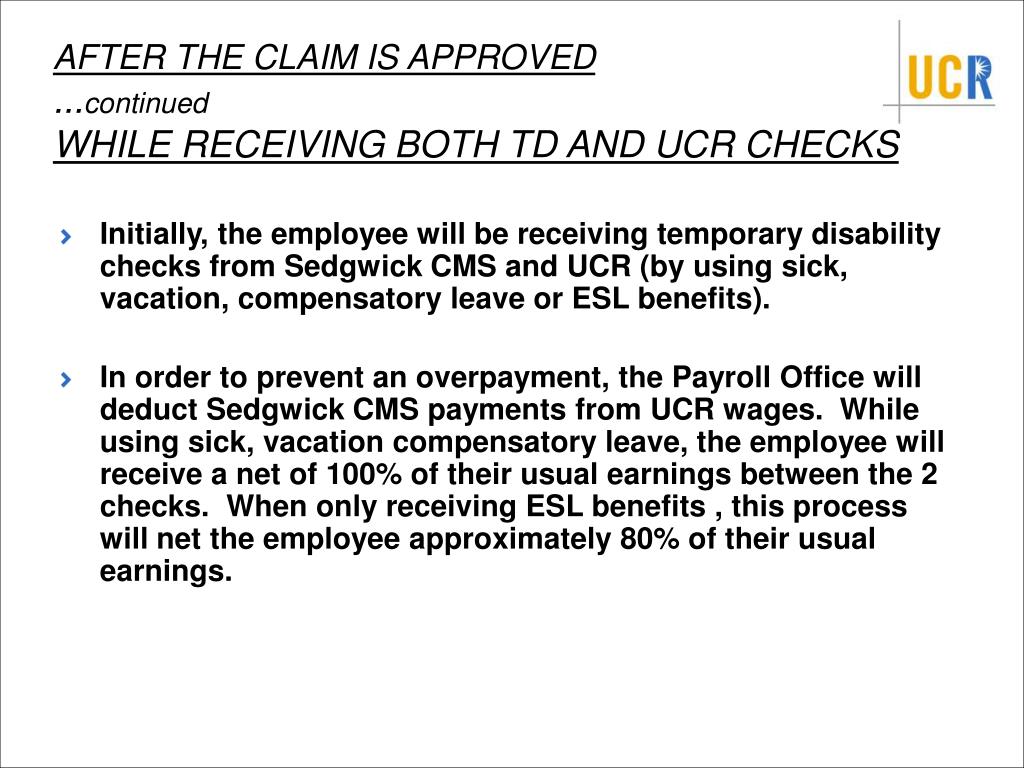 AFTER THE CLAIM IS APPROVED
…continued
WHILE RECEIVING BOTH TD AND UCR CHECKS

UCR

› Initially, the employee will be receiving temporary disability checks from Sedgwick CMS and UCR (by using sick, vacation, compensatory leave or ESL benefits).

› In order to prevent an overpayment, the Payroll Office will deduct Sedgwick CMS payments from UCR wages. While using sick, vacation compensatory leave, the employee will receive a net of 100% of their usual earnings between the 2 checks. When only receiving ESL benefits , this process will net the employee approximately 80% of their usual earnings.